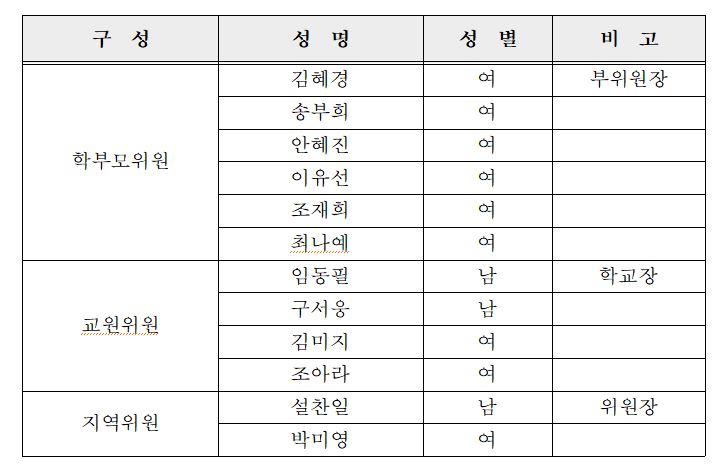 | 구 성 | 성 명 | 성 별 | 비 고 |
|---|---|---|---|
| 학부모위원 | 김혜경 | 여 | 부위원장 |
| | 송부희 | 여 | |
| | 안혜진 | 여 | |
| | 이유선 | 여 | |
| | 조재희 | 여 | |
| | 최나예 | 여 | |
| 교원위원 | 임동필 | 남 | 학교장 |
| | 구서웅 | 남 | |
| | 김미지 | 여 | |
| | 조아라 | 여 | |
| 지역위원 | 설찬일 | 남 | 위원장 |
| | 박미영 | 여 | |